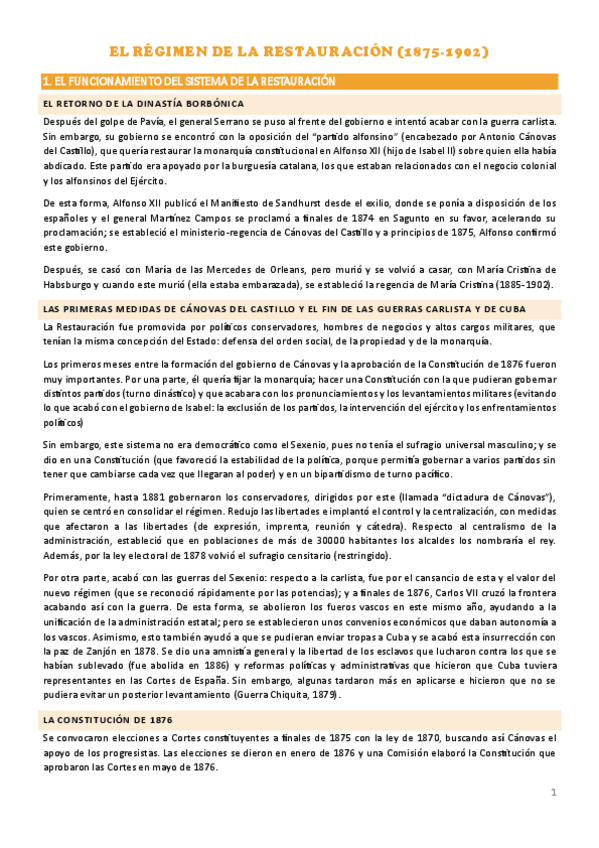 EL RÉGIMEN DE LA RESTAURACIÓN (1875-1902)

1. EL FUNCIONAMIENTO DEL SISTEMA DE LA RESTAURACIÓN

EL RETORNO DE LA DINASTÍA BORBÓNICA

Después del golpe de Pavía, el general Serrano se puso al frente del gobierno e intentó acabar con la guerra carlista. Sin embargo, su gobierno se encontró con la oposición del "partido alfonsino" (encabezado por Antonio Cánovas del Castillo), que quería restaurar la monarquía constitucional en Alfonso XII (hijo de Isabel II) sobre quien ella había abdicado. Este partido era apoyado por la burguesía catalana, los que estaban relacionados con el negocio colonial y los alfonsinos del Ejército.

De esta forma, Alfonso XII publicó el Manifiesto de Sandhurst desde el exilio, donde se ponía a disposición de los españoles y el general Martínez Campos se proclamó a finales de 1874 en Sagunto en su favor, acelerando su proclamación; se estableció el ministerio-regencia de Cánovas del Castillo y a principios de 1875, Alfonso confirmó este gobierno.

Después, se casó con María de las Mercedes de Orleans, pero murió y se volvió a casar, con María Cristina de Habsburgo y cuando este murió (ella estaba embarazada), se estableció la regencia de María Cristina (1885-1902).

LAS PRIMERAS MEDIDAS DE CÁNOVAS DEL CASTILLO Y EL FIN DE LAS GUERRAS CARLISTA Y DE CUBA

La Restauración fue promovida por políticos conservadores, hombres de negocios y altos cargos militares, que tenían la misma concepción del Estado: defensa del orden social, de la propiedad y de la monarquía.

Los primeros meses entre la formación del gobierno de Cánovas y la aprobación de la Constitución de 1876 fueron muy importantes. Por una parte, él quería fijar la monarquía; hacer una Constitución con la que pudieran gobernar distintos partidos (turno dinástico) y que acabara con los pronunciamientos y los levantamientos militares (evitando lo que acabó con el gobierno de Isabel: la exclusión de los partidos, la intervención del ejército y los enfrentamientos políticos)

Sin embargo, este sistema no era democrático como el Sexenio, pues no tenía el sufragio universal masculino; y se dio en una Constitución (que favoreció la estabilidad de la política, porque permitía gobernar a varios partidos sin tener que cambiarse cada vez que llegaran al poder) y en un bipartidismo de turno pacífico.

Primeramente, hasta 1881 gobernaron los conservadores, dirigidos por este (llamada "dictadura de Cánovas"), quien se centró en consolidar el régimen. Redujo las libertades e implantó el control y la centralización, con medidas que afectaron a las libertades (de expresión, imprenta, reunión y cátedra). Respecto al centralismo de la administración, estableció que en poblaciones de más de 30000 habitantes los alcaldes los nombraría el rey. Además, por la ley electoral de 1878 volvió el sufragio censitario (restringido).

Por otra parte, acabó con las guerras del Sexenio: respecto a la carlista, fue por el cansancio de esta y el valor del nuevo régimen (que se reconoció rápidamente por las potencias); y a finales de 1876, Carlos VII cruzó la frontera acabando así con la guerra. De esta forma, se abolieron los fueros vascos en este mismo año, ayudando a la unificación de la administración estatal; pero se establecieron unos convenios económicos que daban autonomía a los vascos. Asimismo, esto también ayudó a que se pudieran enviar tropas a Cuba y se acabó esta insurrección con la paz de Zanjón en 1878. Se dio una amnistía general y la libertad de los esclavos que lucharon contra los que se habían sublevado (fue abolida en 1886) y reformas políticas y administrativas que hicieron que Cuba tuviera representantes en las Cortes de España. Sin embargo, algunas tardaron más en aplicarse e hicieron que no se pudiera evitar un posterior levantamiento (Guerra Chiquita, 1879).

LA CONSTITUCIÓN DE 1876

Se convocaron elecciones a Cortes constituyentes a finales de 1875 con la ley de 1870, buscando así Cánovas el apoyo de los progresistas. Las elecciones se dieron en enero de 1876 y una Comisión elaboró la Constitución que aprobaron las Cortes en mayo de 1876.

1